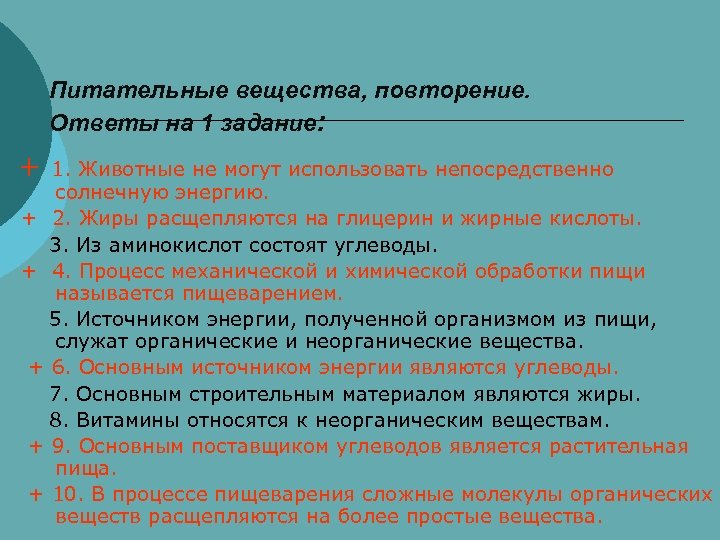 Питательные вещества, повторение.
Ответы на 1 задание:

+ 1. Животные не могут использовать непосредственно солнечную энергию.
+ 2. Жиры расщепляются на глицерин и жирные кислоты.
3. Из аминокислот состоят углеводы.
+ 4. Процесс механической и химической обработки пищи называется пищеварением.
5. Источником энергии, полученной организмом из пищи, служат органические и неорганические вещества.
+ 6. Основным источником энергии являются углеводы.
7. Основным строительным материалом являются жиры.
8. Витамины относятся к неорганическим веществам.
+ 9. Основным поставщиком углеводов является растительная пища.
+ 10. В процессе пищеварения сложные молекулы органических веществ расщепляются на более простые вещества.